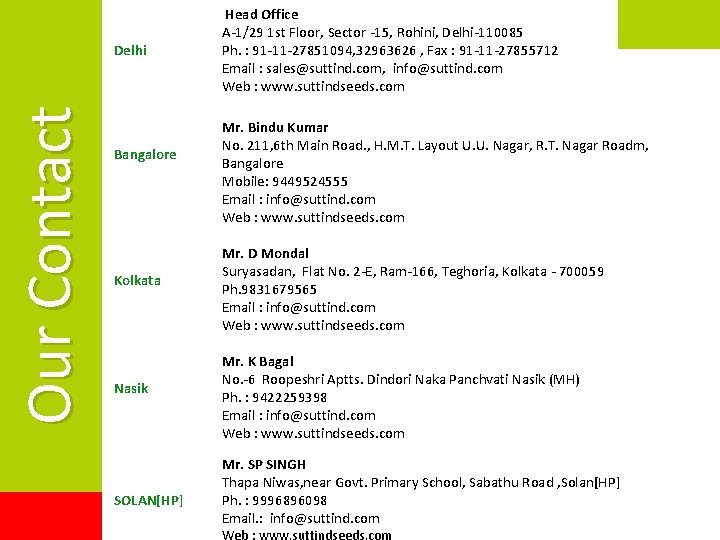 Our Contact

Delhi

Head Office
A-1/29 1st Floor, Sector -15, Rohini, Delhi-110085
Ph. : 91-11-27851094,32963626 , Fax : 91-11-27855712
Email : sales@suttind.com, info@suttind.com
Web : www.suttindseeds.com

Bangalore

Mr. Bindu Kumar
No. 211,6th Main Road., H.M.T. Layout U.U. Nagar, R.T. Nagar Roadm, Bangalore
Mobile: 9449524555
Email : info@suttind.com
Web : www.suttindseeds.com

Kolkata

Mr. D Mondal
Suryasadan, Flat No. 2-E, Ram-166, Teghoria, Kolkata - 700059
Ph.9831679565
Email : info@suttind.com
Web : www.suttindseeds.com

Nasik

Mr. K Bagal
No.-6 Roopeshri Aptts. Dindori Naka Panchvati Nasik (MH)
Ph. : 9422259398
Email : info@suttind.com
Web : www.suttindseeds.com

SOLAN[HP]

Mr. SP SINGH
Thapa Niwas,near Govt. Primary School, Sabathu Road ,Solan[HP]
Ph. : 9996896098
Email.: info@suttind.com
Web : www.suttindseeds.com